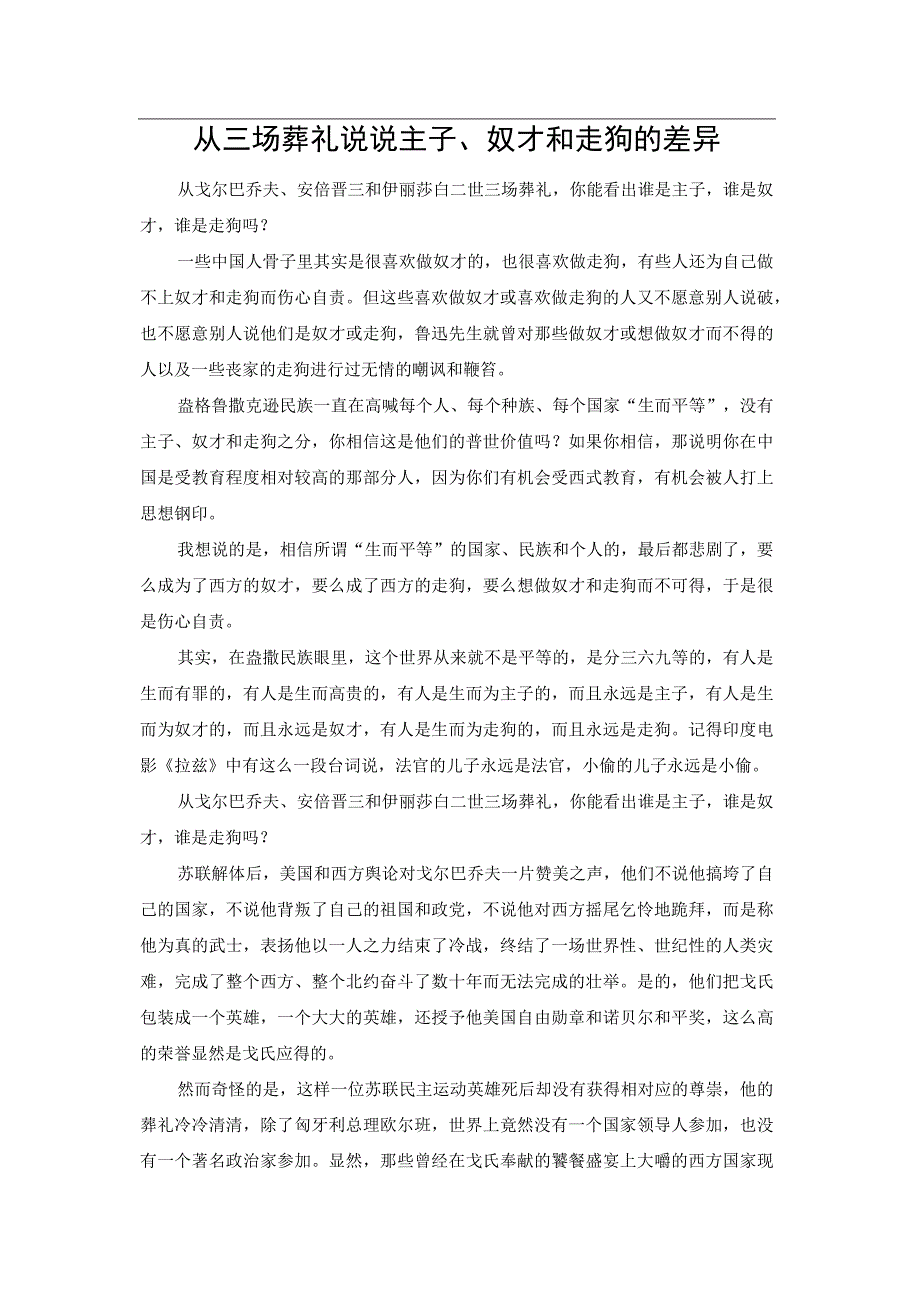 从三场葬礼说说主子、奴才和走狗的差异

从戈尔巴乔夫、安倍晋三和伊丽莎白二世三场葬礼，你能看出谁是主子，谁是奴才，谁是走狗吗？

一些中国人骨子里其实是很喜欢做奴才的，也很喜欢做走狗，有些人还为自己做不上奴才和走狗而伤心自责。但这些喜欢做奴才或喜欢做走狗的人又不愿意别人说破，也不愿意别人说他们是奴才或走狗，鲁迅先生就曾对那些做奴才或想做奴才而不得的人以及一些丧家的走狗进行过无情的嘲讽和鞭笞。

盎格鲁撒克逊民族一直在高喊每个人、每个种族、每个国家“生而平等”，没有主子、奴才和走狗之分，你相信这是他们的普世价值吗？如果你相信，那说明你在中国是受教育程度相对较高的那部分人，因为你们有机会受西式教育，有机会被人打上思想钢印。

我想说的是，相信所谓“生而平等”的国家、民族和个人的，最后都悲剧了，要么成为了西方的奴才，要么成了西方的走狗，要么想做奴才和走狗而不可得，于是很是伤心自责。

其实，在盎撒民族眼里，这个世界从来就不是平等的，是分三六九等的，有人是生而有罪的，有人是生而高贵的，有人是生而为主子的，而且永远是主子，有人是生而为奴才的，而且永远是奴才，有人是生而为走狗的，而且永远是走狗。记得印度电影《拉兹》中有这么一段台词说，法官的儿子永远是法官，小偷的儿子永远是小偷。

从戈尔巴乔夫、安倍晋三和伊丽莎白二世三场葬礼，你能看出谁是主子，谁是奴才，谁是走狗吗？

苏联解体后，美国和西方舆论对戈尔巴乔夫一片赞美之声，他们不说他搞垮了自己的国家，不说他背叛了自己的祖国和政党，不说他对西方摇尾乞怜地跪拜，而是称他为真的武士，表扬他以一人之力结束了冷战，终结了一场世界性、世纪性的人类灾难，完成了整个西方、整个北约奋斗了数十年而无法完成的壮举。是的，他们把戈氏包装成一个英雄，一个大大的英雄，还授予他美国自由勋章和诺贝尔和平奖，这么高的荣誉显然是戈氏应得的。

然而奇怪的是，这样一位苏联民主运动英雄死后却没有获得相对应的尊崇，他的葬礼冷冷清清，除了匈牙利总理欧尔班，世界上竟然没有一个国家领导人参加，也没有一个著名政治家参加。显然，那些曾经在戈氏奉献的饕餮盛宴上大嚼的西方国家现